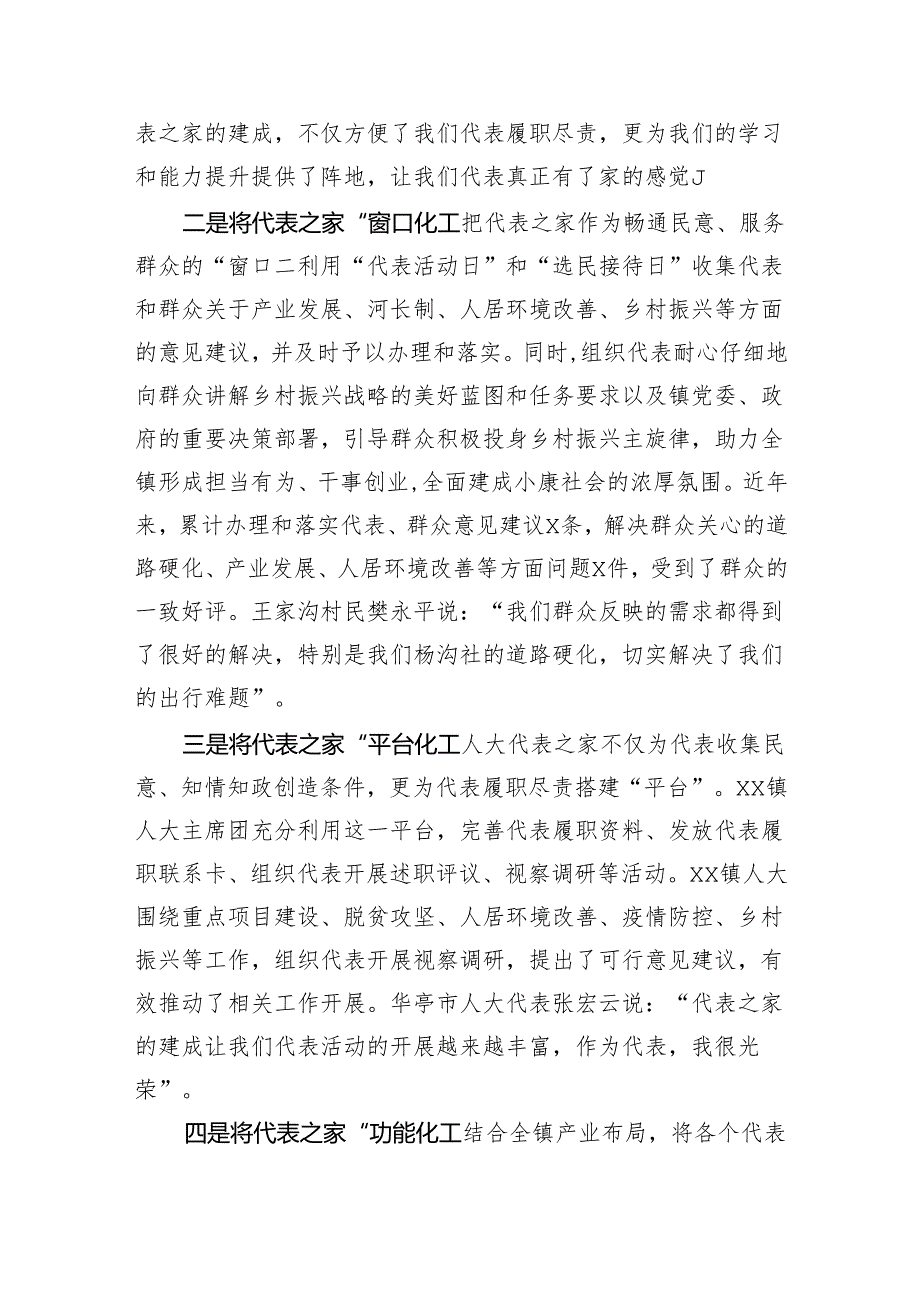 表之家的建成，不仅方便了我们代表履职尽责，更为我们的学习和能力提升提供了阵地，让我们代表真正有了家的感觉J

二是将代表之家“窗口化工把代表之家作为畅通民意、服务群众的“窗口二利用“代表活动日”和“选民接待日”收集代表和群众关于产业发展、河长制、人居环境改善、乡村振兴等方面的意见建议，并及时予以办理和落实。同时，组织代表耐心仔细地向群众讲解乡村振兴战略的美好蓝图和任务要求以及镇党委、政府的重要决策部署，引导群众积极投身乡村振兴主旋律，助力全镇形成担当有为、干事创业，全面建成小康社会的浓厚氛围。近年来，累计办理和落实代表、群众意见建议X条，解决群众关心的道路硬化、产业发展、人居环境改善等方面问题X件，受到了群众的一致好评。王家沟村民樊永平说：“我们群众反映的需求都得到了很好的解决，特别是我们杨沟社的道路硬化，切实解决了我们的出行难题”。

三是将代表之家“平台化工人大代表之家不仅为代表收集民意、知情知政创造条件，更为代表履职尽责搭建“平台”。XX镇人大主席团充分利用这一平台，完善代表履职资料、发放代表履职联系卡、组织代表开展述职评议、视察调研等活动。XX镇人大围绕重点项目建设、脱贫攻坚、人居环境改善、疫情防控、乡村振兴等工作，组织代表开展视察调研，提出了可行意见建议，有效推动了相关工作开展。华亭市人大代表张宏云说：“代表之家的建成让我们代表活动的开展越来越丰富，作为代表，我很光荣”。

四是将代表之家“功能化工结合全镇产业布局，将各个代表